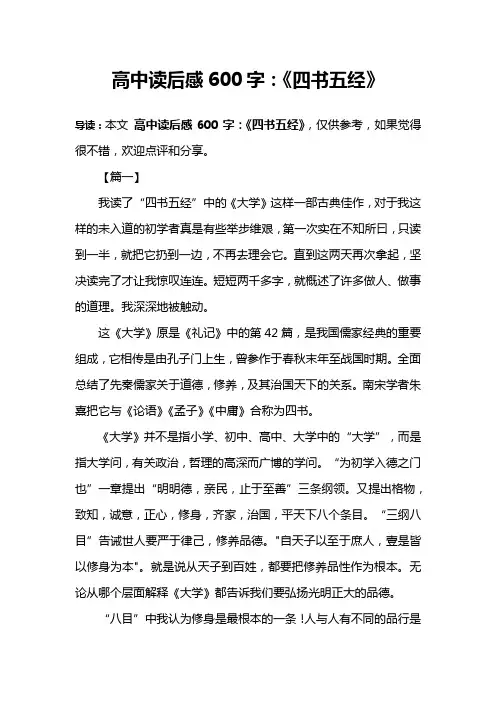 高中读后感 600 字：《四书五经》

导读：本文 高中读后感 600 字：《四书五经》，仅供参考，如果觉得很不错，欢迎点评和分享。

【篇一】

我读了“四书五经”中的《大学》这样一部古典佳作，对于我这样的未入道的初学者真是有些举步维艰，第一次实在不知所曰，只读到一半，就把它扔到一边，不再去理会它。直到这两天再次拿起，坚决读完了才让我惊叹连连。短短两千多字，就概述了许多做人、做事的道理。我深深地被触动。

这《大学》原是《礼记》中的第 42 篇，是我国儒家经典的重要组成，它相传是由孔子门上生，曾参作于春秋末年至战国时期。全面总结了先秦儒家关于道德，修养，及其治国天下的关系。南宋学者朱熹把它与《论语》《孟子》《中庸》合称为四书。

《大学》并不是指小学、初中、高中、大学中的“大学”，而是指大学问，有关政治，哲理的高深而广博的学问。“为初学入德之门也”一章提出“明明德，亲民，止于至善”三条纲领。又提出格物，致知，诚意，正心，修身，齐家，治国，平天下八个条目。“三纲八目”告诫世人要严于律己，修养品德。"自天子以至于庶人，壹是皆以修身为本"。就是说从天子到百姓，都要把修养品性作为根本。无论从哪个层面解释《大学》都告诉我们要弘扬光明正大的品德。

“八目”中我认为修身是最根本的一条！人与人有不同的品行是